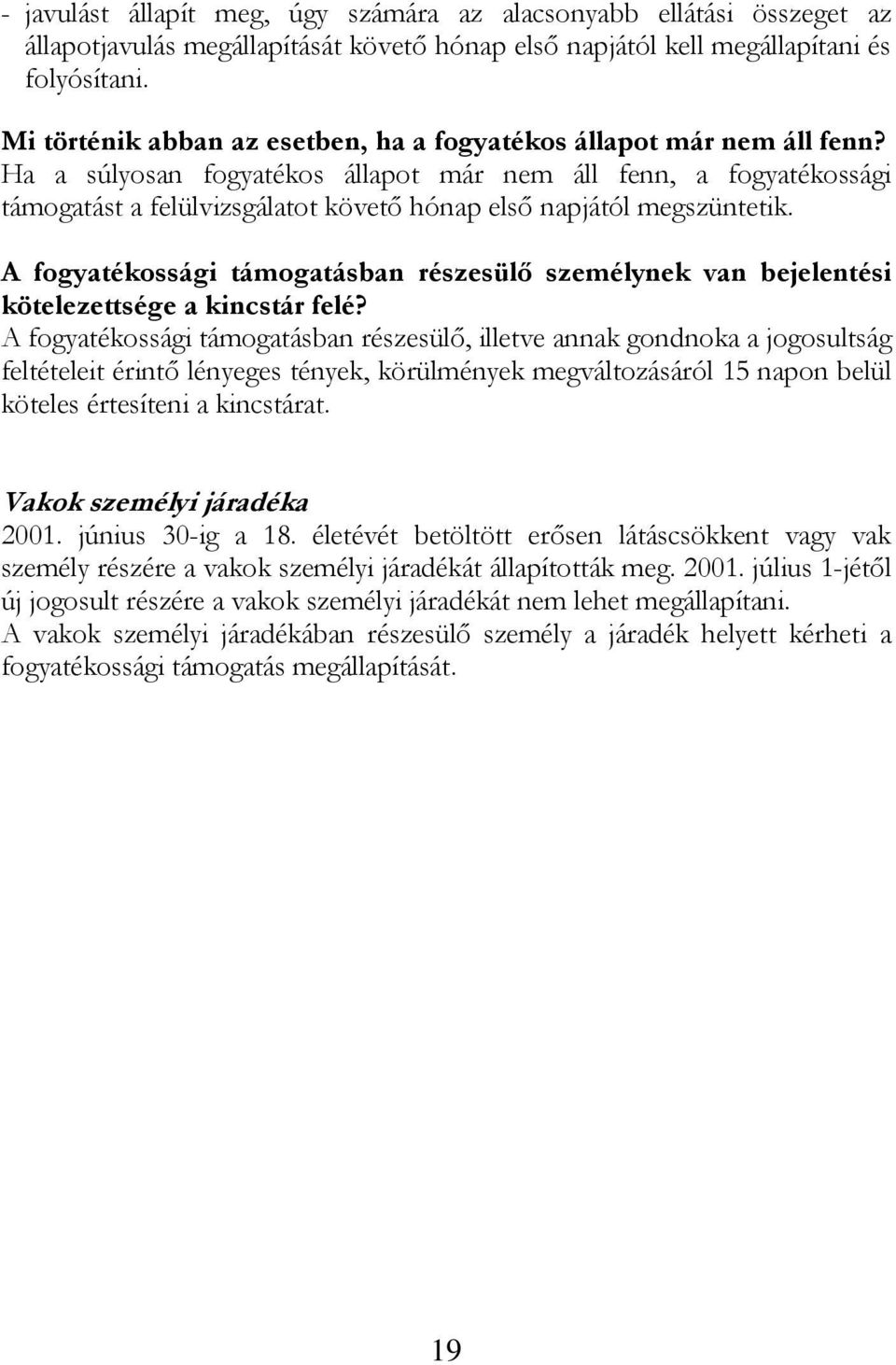 - javulást állapít meg, úgy számára az alacsonyabb ellátási összeget az állapotjavulás megállapítását követő hónap első napjától kell megállapítani és folyósítani.

Mi történik abban az esetben, ha a fogyatékos állapot már nem áll fenn?
Ha a súlyosan fogyatékos állapot már nem áll fenn, a fogyatékossági támogatást a felülvizsgálatot követő hónap első napjától megszüntetik.

A fogyatékossági támogatásban részesülő személynek van bejelentési kötelezettsége a kincstár felé?
A fogyatékossági támogatásban részesülő, illetve annak gondnoka a jogosultság feltételeit érintő lényeges tények, körülmények megváltozásáról 15 napon belül köteles értesíteni a kincstárat.

Vakok személyi járadéka
2001. június 30-ig a 18. életévét betöltött erősen látáscsökkent vagy vak személy részére a vakok személyi járadékát állapították meg. 2001. július 1-jétől új jogosult részére a vakok személyi járadékát nem lehet megállapítani.
A vakok személyi járadékában részesülő személy a járadék helyett kérheti a fogyatékossági támogatás megállapítását.

19